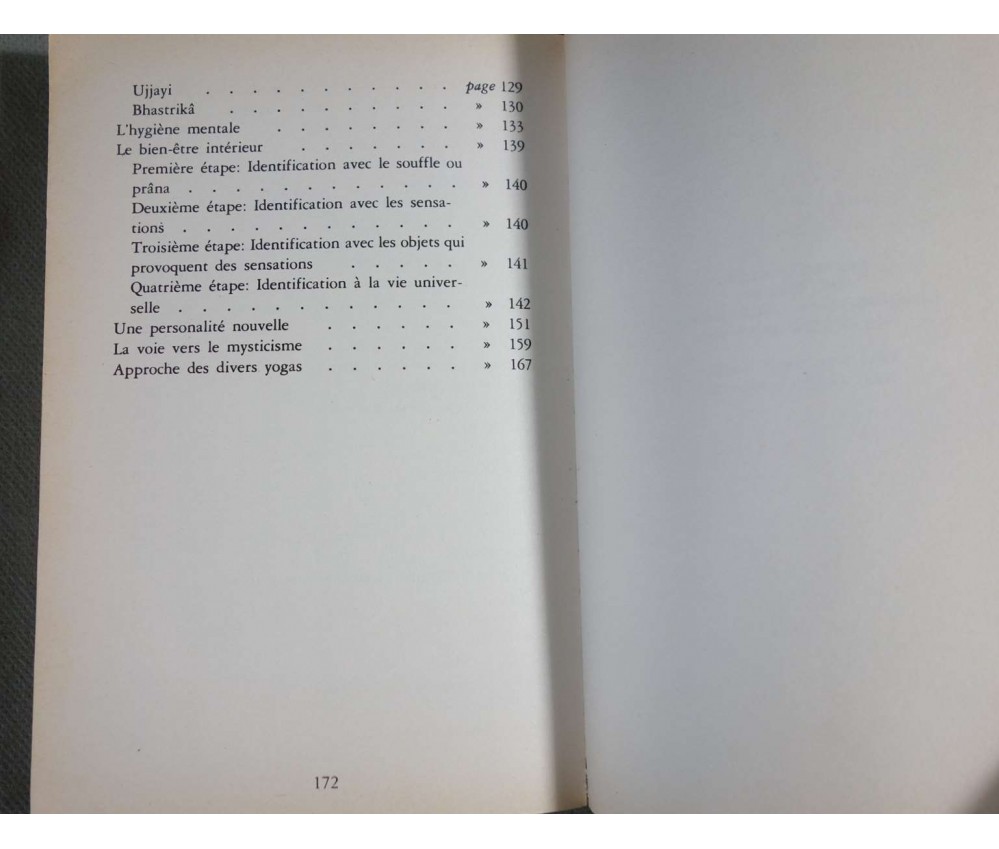 Ujjayi page 129
Bhastrikâ » 130
L'hygiène mentale » 133
Le bien-être intérieur » 139
Première étape: Identification avec le souffle ou prâna » 140
Deuxième étape: Identification avec les sensations » 140
Troisième étape: Identification avec les objets qui provoquent des sensations » 141
Quatrième étape: Identification à la vie universelle » 142
Une personalité nouvelle » 151
La voie vers le mysticisme » 159
Approche des divers yogas » 167

172